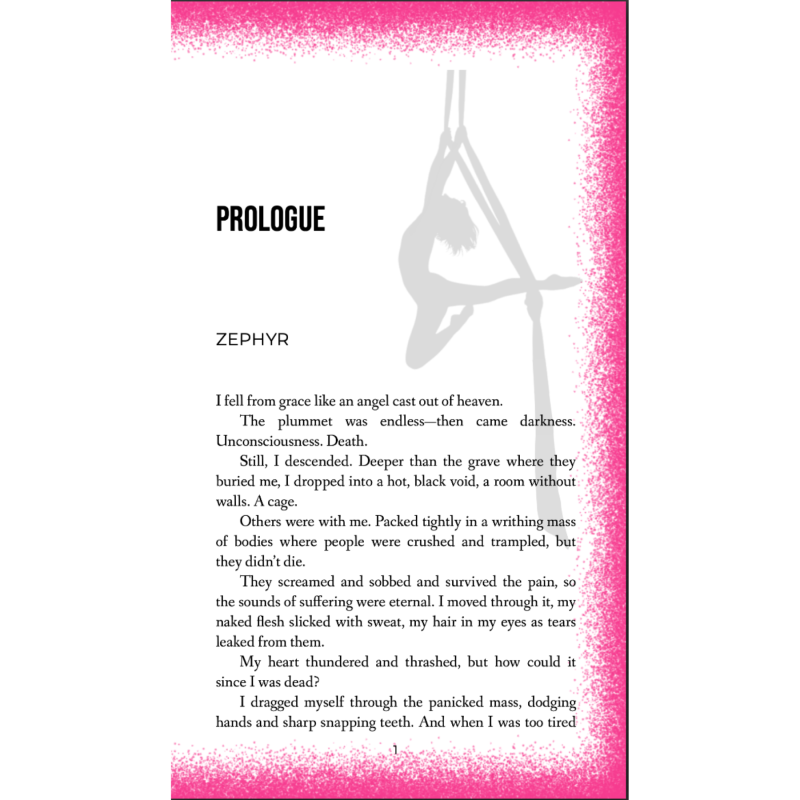 PROLOGUE

ZEPHYR

I fell from grace like an angel cast out of heaven.

The plummet was endless—then came darkness. Unconsciousness. Death.

Still, I descended. Deeper than the grave where they buried me, I dropped into a hot, black void, a room without walls. A cage.

Others were with me. Packed tightly in a writhing mass of bodies where people were crushed and trampled, but they didn't die.

They screamed and sobbed and survived the pain, so the sounds of suffering were eternal. I moved through it, my naked flesh slicked with sweat, my hair in my eyes as tears leaked from them.

My heart thundered and thrashed, but how could it since I was dead?

I dragged myself through the panicked mass, dodging hands and sharp snapping teeth. And when I was too tired

1